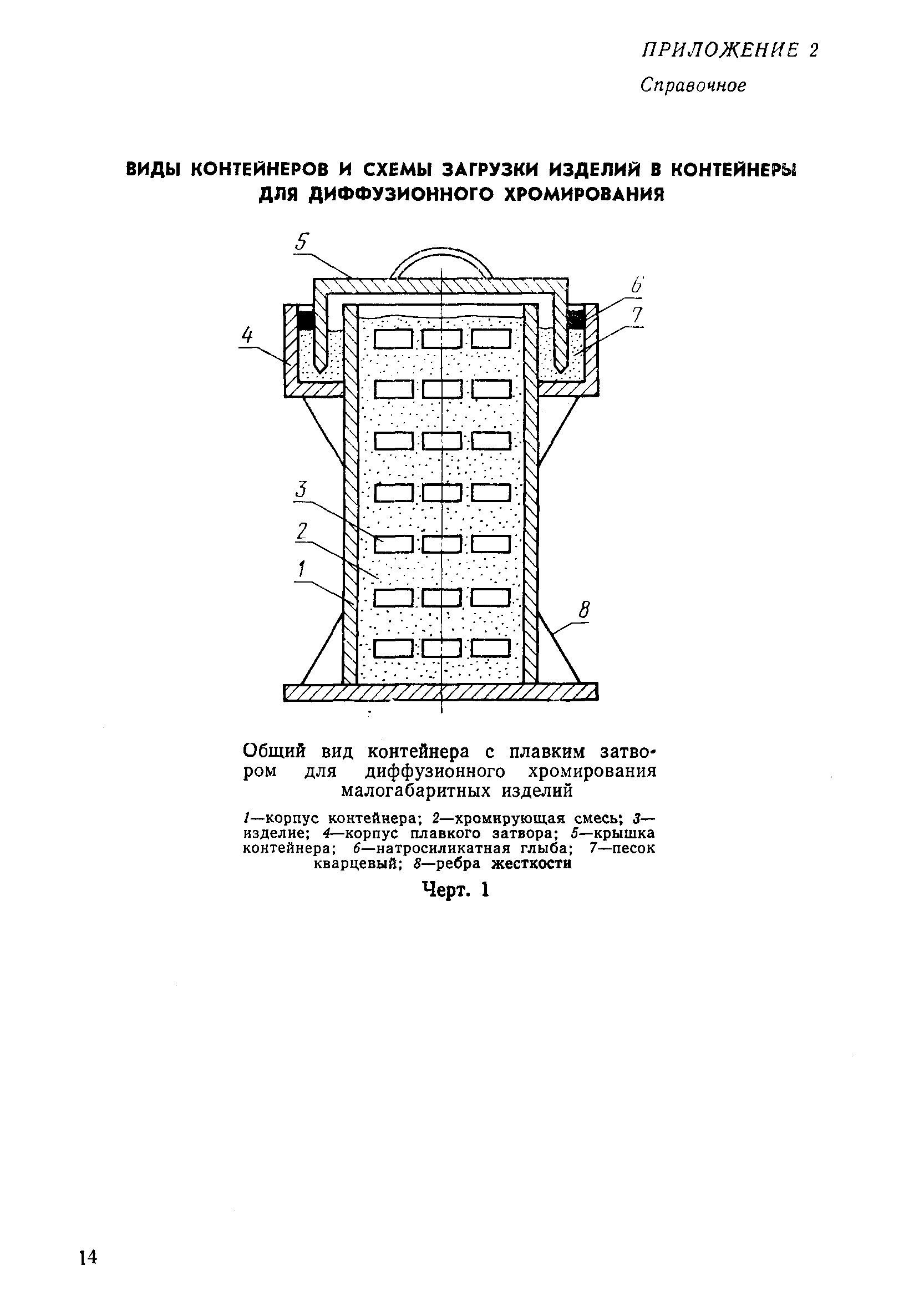 ПРИЛОЖЕНИЕ 2
Справочное

ВИДЫ КОНТЕЙНЕРОВ И СХЕМЫ ЗАГРУЗКИ ИЗДЕЛИЙ В КОНТЕЙНЕРЫ ДЛЯ ДИФФУЗИОННОГО ХРОМИРОВАНИЯ

5
6
7
4
3
2
1
8

Общий вид контейнера с плавким затвором для диффузионного хромирования малогабаритных изделий

1—корпус контейнера; 2—хромирующая смесь; 3—изделие; 4—корпус плавкого затвора; 5—крышка контейнера; 6—натросиликатная глыба; 7—песок кварцевый; 8—ребра жесткости

Черт. 1

14